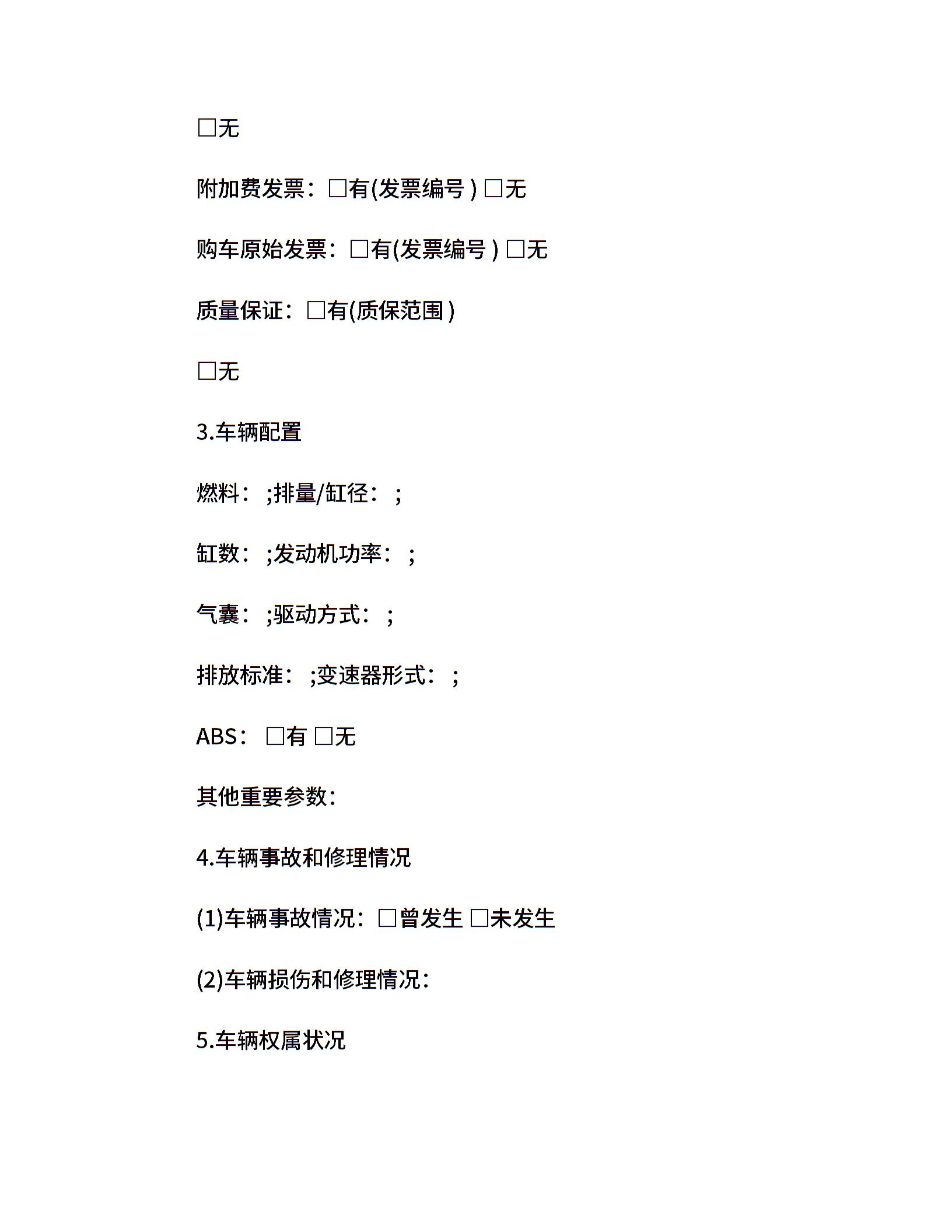 □无

附加费发票：□有(发票编号 ) □无

购车原始发票：□有(发票编号 ) □无

质量保证：□有(质保范围 )

□无

3.车辆配置

燃料： ;排量/缸径： ;

缸数： ;发动机功率： ;

气囊： ;驱动方式： ;

排放标准： ;变速器形式： ;

ABS： □有 □无

其他重要参数：

4.车辆事故和修理情况

(1)车辆事故情况：□曾发生 □未发生

(2)车辆损伤和修理情况：

5.车辆权属状况